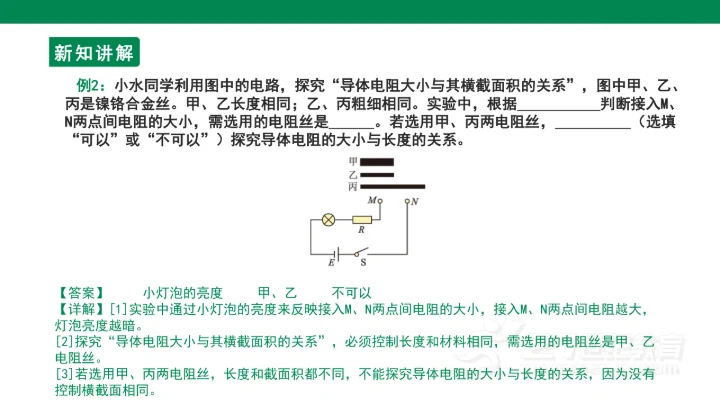 新知讲解

例2：小水同学利用图中的电路，探究“导体电阻大小与其横截面积的关系”，图中甲、乙、丙是镍铬合金丝。甲、乙长度相同；乙、丙粗细相同。实验中，根据__________判断接入M、N两点间电阻的大小，需选用的电阻丝是______。若选用甲、丙两电阻丝，__________（选填“可以”或“不可以”）探究导体电阻的大小与长度的关系。

甲
乙
丙
M
N
R
E
S

【答案】 小灯泡的亮度 甲、乙 不可以
【详解】[1]实验中通过小灯泡的亮度来反映接入M、N两点间电阻的大小，接入M、N两点间电阻越大，灯泡亮度越暗。
[2]探究“导体电阻大小与其横截面积的关系”，必须控制长度和材料相同，需选用的电阻丝是甲、乙电阻丝。
[3]若选用甲、丙两电阻丝，长度和截面积都不同，不能探究导体电阻的大小与长度的关系，因为没有控制横截面相同。